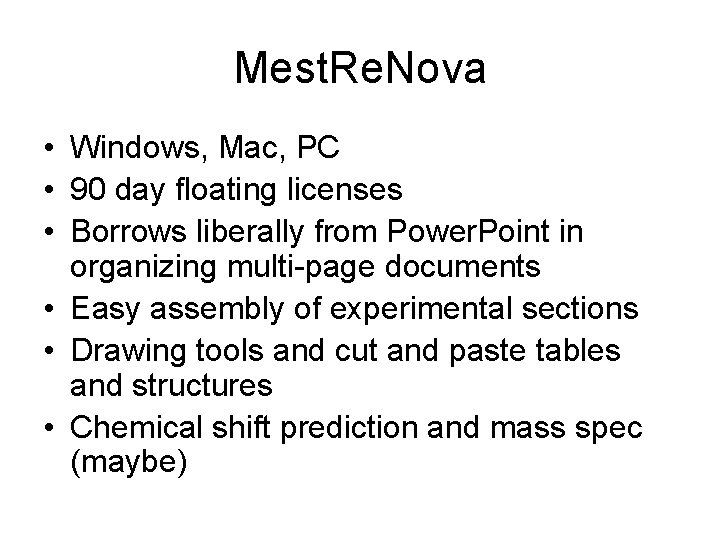 MestReNova

• Windows, Mac, PC
• 90 day floating licenses
• Borrows liberally from PowerPoint in organizing multi-page documents
• Easy assembly of experimental sections
• Drawing tools and cut and paste tables and structures
• Chemical shift prediction and mass spec (maybe)